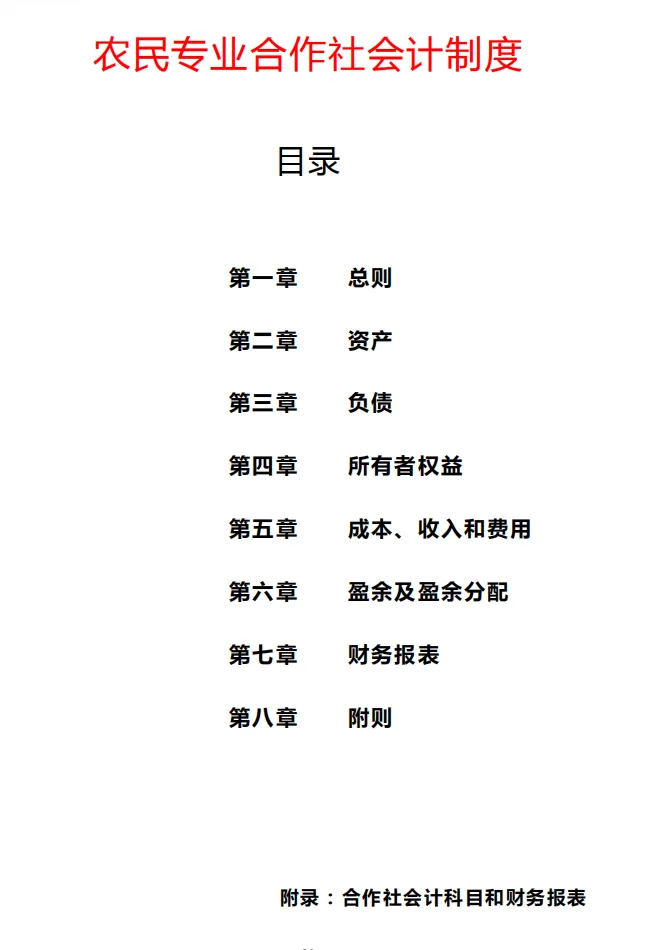 农民专业合作社会计制度

目录

第一章 总则

第二章 资产

第三章 负债

第四章 所有者权益

第五章 成本、收入和费用

第六章 盈余及盈余分配

第七章 财务报表

第八章 附则

附录：合作社会计科目和财务报表